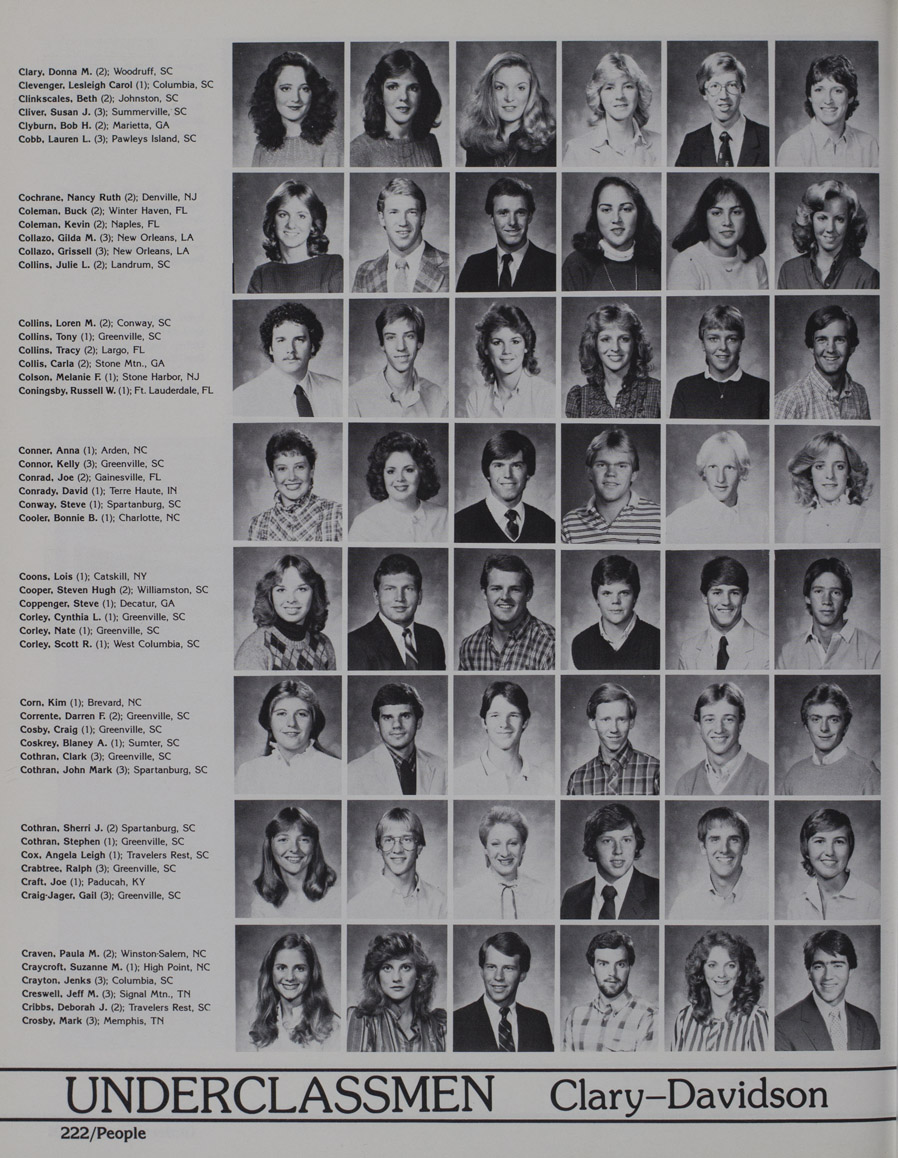 Clary, Donna M. (2); Woodruff, SC
Clevenger, Lesleigh Carol (1); Columbia, SC
Clinkscales, Beth (2); Johnston, SC
Cliver, Susan J. (3); Summerville, SC
Clyburn, Bob H. (2); Marietta, GA
Cobb, Lauren L. (3); Pawleys Island, SC

Cochrane, Nancy Ruth (2); Denville, NJ
Coleman, Buck (2); Winter Haven, FL
Coleman, Kevin (2); Naples, FL
Collazo, Gilda M. (3); New Orleans, LA
Collazo, Grissell (3); New Orleans, LA
Collins, Julie L. (2); Landrum, SC

Collins, Loren M. (2); Conway, SC
Collins, Tony (1); Greenville, SC
Collins, Tracy (2); Largo, FL
Collis, Carla (2); Stone Mtn., GA
Colson, Melanie F. (1); Stone Harbor, NJ
Coningsby, Russell W. (1); Ft. Lauderdale, FL

Conner, Anna (1); Arden, NC
Connor, Kelly (3); Greenville, SC
Conrad, Joe (2); Gainesville, FL
Conrady, David (1); Terre Haute, IN
Conway, Steve (1); Spartanburg, SC
Cooler, Bonnie B. (1); Charlotte, NC

Coons, Lois (1); Catskill, NY
Cooper, Steven Hugh (2); Williamston, SC
Coppenger, Steve (1); Decatur, GA
Corley, Cynthia L. (1); Greenville, SC
Corley, Nate (1); Greenville, SC
Corley, Scott R. (1); West Columbia, SC

Corn, Kim (1); Brevard, NC
Corrente, Darren F. (2); Greenville, SC
Cosby, Craig (1); Greenville, SC
Coskrey, Blaney A. (1); Sumter, SC
Cothran, Clark (3); Greenville, SC
Cothran, John Mark (3); Spartanburg, SC

Cothran, Sherri J. (2) Spartanburg, SC
Cothran, Stephen (1); Greenville, SC
Cox, Angela Leigh (1); Travelers Rest, SC
Crabtree, Ralph (3); Greenville, SC
Craft, Joe (1); Paducah, KY
Craig-Jager, Gail (3); Greenville, SC

Craven, Paula M. (2); Winston-Salem, NC
Craycroft, Suzanne M. (1); High Point, NC
Crayton, Jenks (3); Columbia, SC
Creswell, Jeff M. (3); Signal Mtn., TN
Cribbs, Deborah J. (2); Travelers Rest, SC
Crosby, Mark (3); Memphis, TN

UNDERCLASSMEN Clary–Davidson

222/People